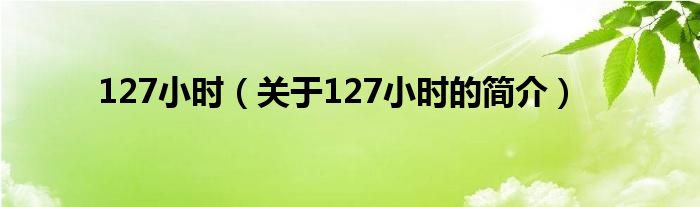 127小时（关于127小时的简介）